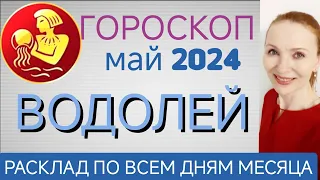 ГОРОСКОП
май 2024
ВОДОЛЕЙ
РАСКЛАД ПО ВСЕМ ДНЯМ МЕСЯЦА